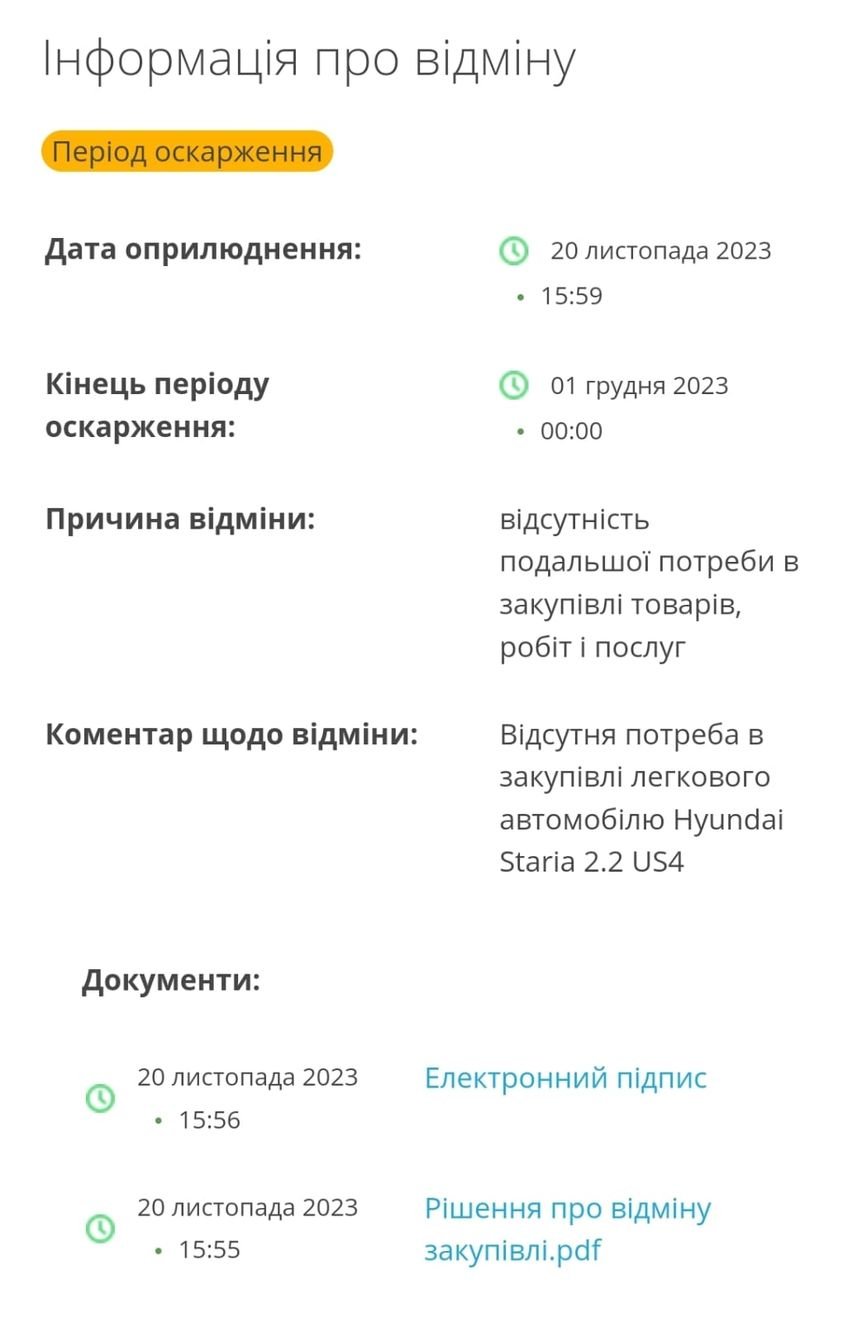 Інформація про відміну

Період оскарження

Дата оприлюднення:

20 листопада 2023
• 15:59

Кінець періоду оскарження:

01 грудня 2023
• 00:00

Причина відміни:

відсутність подальшої потреби в закупівлі товарів, робіт і послуг

Коментар щодо відміни:

Відсутня потреба в закупівлі легкового автомобілю Hyundai Staria 2.2 US4

Документи:

20 листопада 2023
• 15:56

Електронний підпис

20 листопада 2023
• 15:55

Рішення про відміну закупівлі.pdf